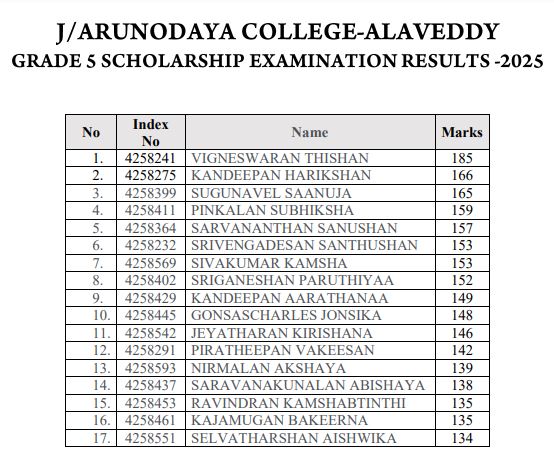 J/ARUNODAYA COLLEGE-ALAVEDDY
GRADE 5 SCHOLARSHIP EXAMINATION RESULTS -2025

| No | Index No | Name | Marks |
|---|---|---|---|
| 1. | 4258241 | VIGNESWARAN THISHAN | 185 |
| 2. | 4258275 | KANDEEPAN HARIKSHAN | 166 |
| 3. | 4258399 | SUGUNAVEL SAANUJA | 165 |
| 4. | 4258411 | PINKALAN SUBHIKSHA | 159 |
| 5. | 4258364 | SARVANANTHAN SANUSHAN | 157 |
| 6. | 4258232 | SRIVENGADESAN SANTHUSHAN | 153 |
| 7. | 4258569 | SIVAKUMAR KAMSHA | 153 |
| 8. | 4258402 | SRIGANESHAN PARUTHIYAA | 152 |
| 9. | 4258429 | KANDEEPAN AARATHANAA | 149 |
| 10. | 4258445 | GONSASCHARLES JONSIKA | 148 |
| 11. | 4258542 | JEYATHARAN KIRISHANA | 146 |
| 12. | 4258291 | PIRATHEEPAN VAKEESAN | 142 |
| 13. | 4258593 | NIRMALAN AKSHAYA | 139 |
| 14. | 4258437 | SARAVANAKUNALAN ABISHAYA | 138 |
| 15. | 4258453 | RAVINDRAN KAMSHABTINTHI | 135 |
| 16. | 4258461 | KAJAMUGAN BAKEERNA | 135 |
| 17. | 4258551 | SELVATHARSHAN AISHWIKA | 134 |